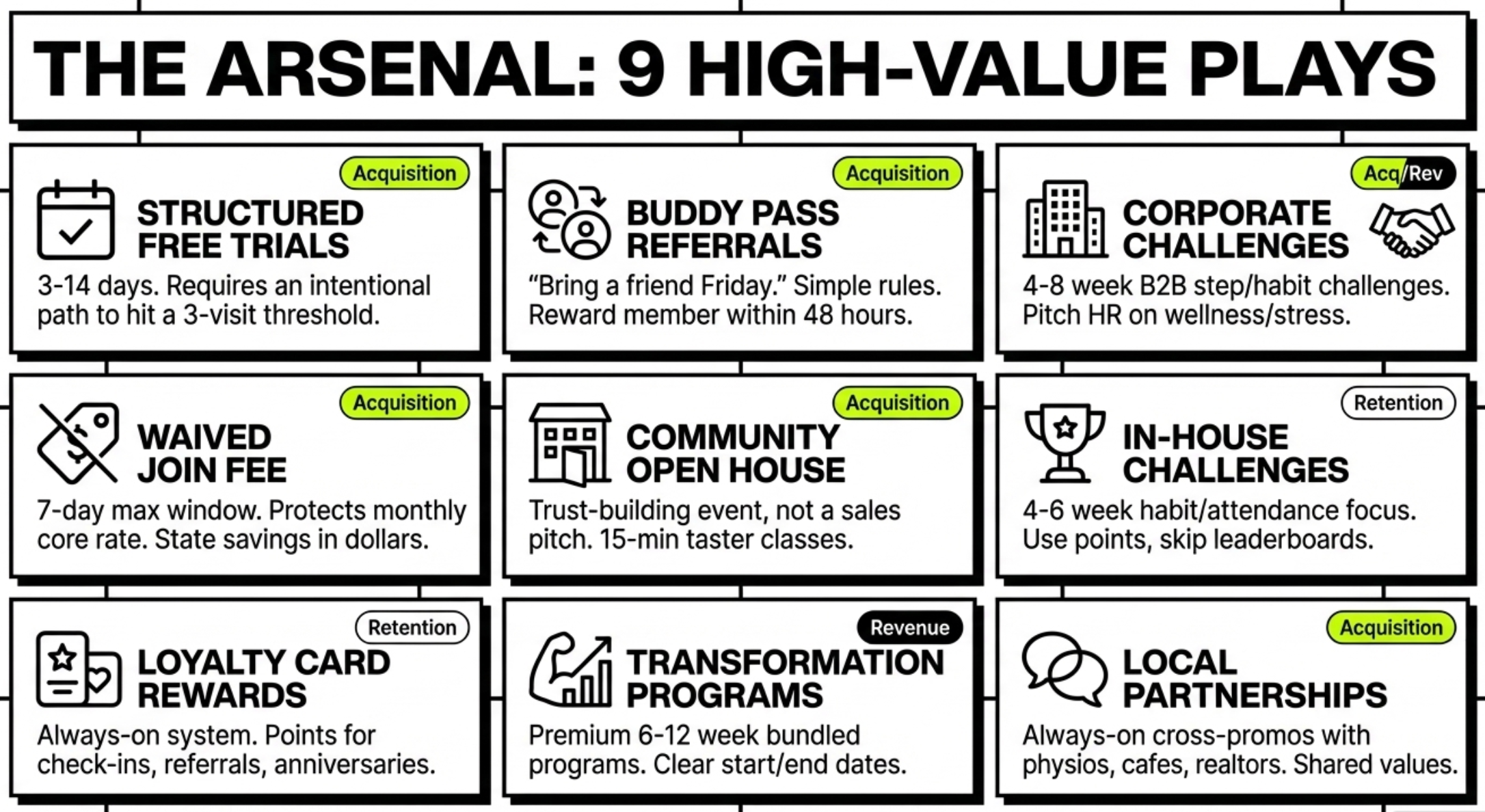 THE ARSENAL: 9 HIGH-VALUE PLAYS

Acquisition

STRUCTURED FREE TRIALS

3-14 days. Requires an intentional path to hit a 3-visit threshold.

Acquisition

BUDDY PASS REFERRALS

"Bring a friend Friday." Simple rules. Reward member within 48 hours.

Acq/Rev

CORPORATE CHALLENGES

4-8 week B2B step/habit challenges. Pitch HR on wellness/stress.

Acquisition

WAIVED JOIN FEE

7-day max window. Protects monthly core rate. State savings in dollars.

Acquisition

COMMUNITY OPEN HOUSE

Trust-building event, not a sales pitch. 15-min taster classes.

Retention

IN-HOUSE CHALLENGES

4-6 week habit/attendance focus. Use points, skip leaderboards.

Retention

LOYALTY CARD REWARDS

Always-on system. Points for check-ins, referrals, anniversaries.

Revenue

TRANSFORMATION PROGRAMS

Premium 6-12 week bundled programs. Clear start/end dates.

Acquisition

LOCAL PARTNERSHIPS

Always-on cross-promos with physios, cafes, realtors. Shared values.